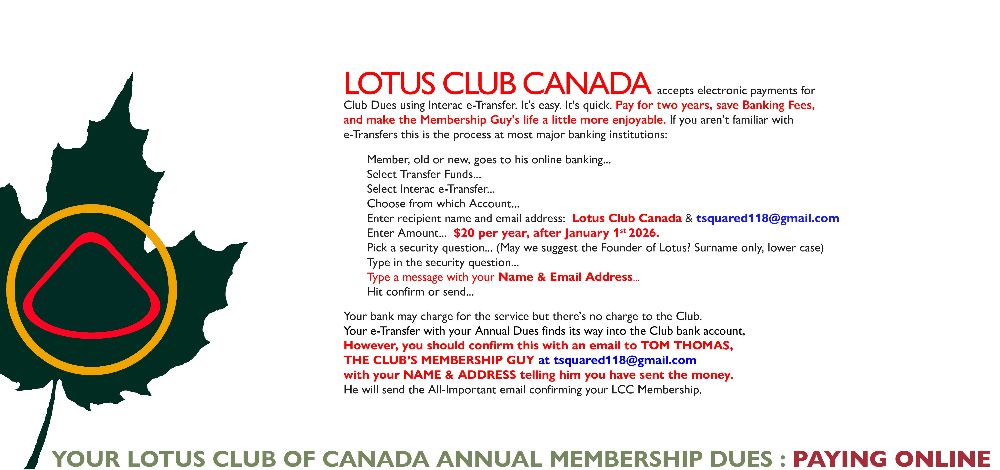 LOTUS CLUB CANADA accepts electronic payments for Club Dues using Interac e-Transfer. It's easy. It's quick. Pay for two years, save Banking Fees, and make the Membership Guy's life a little more enjoyable. If you aren't familiar with e-Transfers this is the process at most major banking institutions:

Member, old or new, goes to his online banking...
Select Transfer Funds...
Select Interac e-Transfer...
Choose from which Account...
Enter recipient name and email address: Lotus Club Canada & tsquared118@gmail.com
Enter Amount... $20 per year, after January 1$^{st}$ 2026.
Pick a security question... (May we suggest the Founder of Lotus? Surname only, lower case)
Type in the security question...
Type a message with your Name & Email Address...
Hit confirm or send...

Your bank may charge for the service but there's no charge to the Club.
Your e-Transfer with your Annual Dues finds its way into the Club bank account.
However, you should confirm this with an email to TOM THOMAS, THE CLUB'S MEMBERSHIP GUY at tsquared118@gmail.com with your NAME & ADDRESS telling him you have sent the money.
He will send the All-Important email confirming your LCC Membership.

YOUR LOTUS CLUB OF CANADA ANNUAL MEMBERSHIP DUES : PAYING ONLINE